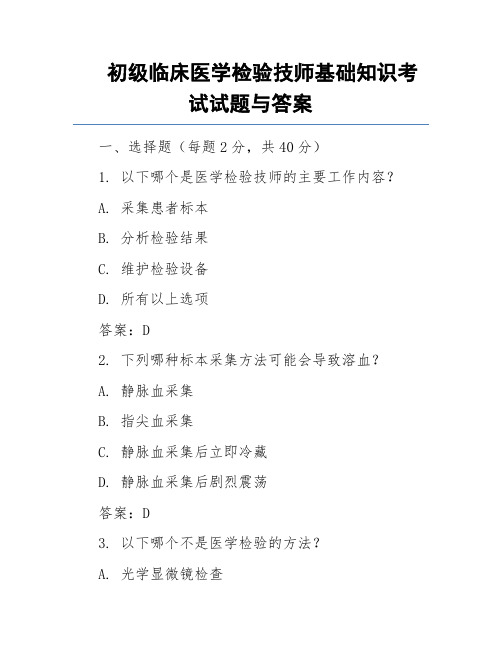 初级临床医学检验技师基础知识考试试题与答案

一、选择题（每题 2 分，共 40 分）

1. 以下哪个是医学检验技师的主要工作内容？

A. 采集患者标本

B. 分析检验结果

C. 维护检验设备

D. 所有以上选项

答案：D

2. 下列哪种标本采集方法可能会导致溶血？

A. 静脉血采集

B. 指尖血采集

C. 静脉血采集后立即冷藏

D. 静脉血采集后剧烈震荡

答案：D

3. 以下哪个不是医学检验的方法？

A. 光学显微镜检查